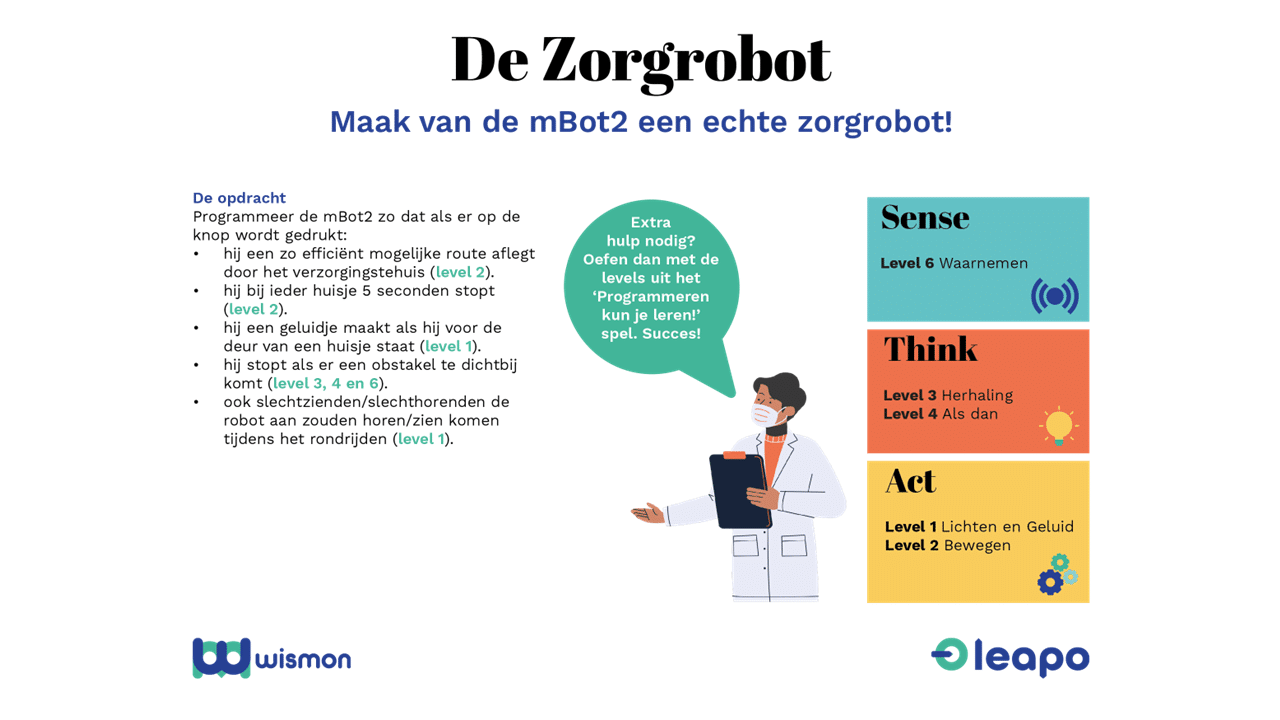 De Zorgrobot

Maak van de mBot2 een echte zorgrobot!

De opdracht
Programmeer de mBot2 zo dat als er op de knop wordt gedrukt:
• hij een zo efficiënt mogelijke route aflegt door het verzorgingstehuis (level 2).
• hij bij ieder huisje 5 seconden stopt (level 2).
• hij een geluidje maakt als hij voor de deur van een huisje staat (level 1).
• hij stopt als er een obstakel te dichtbij komt (level 3, 4 en 6).
• ook slechtzienden/slechthorenden de robot aan zouden horen/zien komen tijdens het rondrijden (level 1).

Extra hulp nodig? Oefen dan met de levels uit het 'Programmeren kun je leren!' spel. Succes!

Sense
Level 6 Waarnemen

Think
Level 3 Herhaling
Level 4 Als dan

Act
Level 1 Lichten en Geluid
Level 2 Bewegen

wismon

leapo